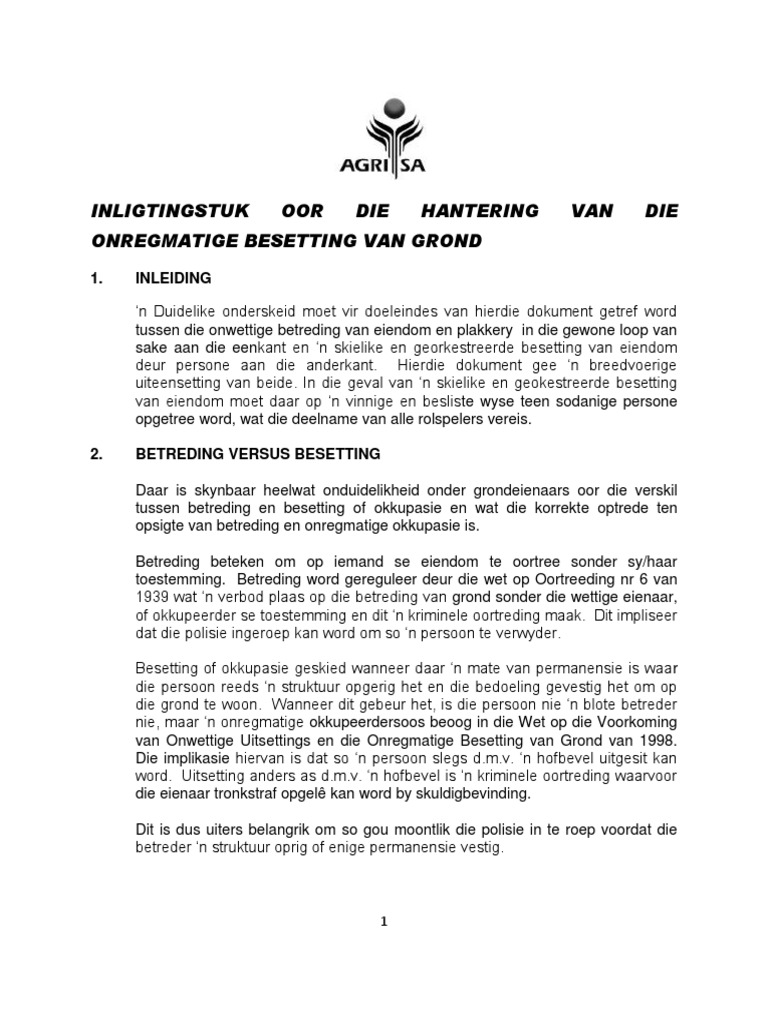 AGRI SA

INLIGTINGSTUK OOR DIE HANTERING VAN DIE ONREGMATIGE BESETTING VAN GROND

1. INLEIDING

'n Duidelike onderskeid moet vir doeleindes van hierdie dokument getref word tussen die onwettige betreding van eiendom en plakkery in die gewone loop van sake aan die eenkant en 'n skielike en georkestreerde besetting van eiendom deur persone aan die anderkant. Hierdie dokument gee 'n breedvoerige uiteensetting van beide. In die geval van 'n skielike en geokestreerde besetting van eiendom moet daar op 'n vinnige en besliste wyse teen sodanige persone opgetree word, wat die deelname van alle rolspelers vereis.

2. BETREDING VERSUS BESETTING

Daar is skynbaar heelwat onduidelikheid onder grondeienaars oor die verskil tussen betreding en besetting of okkupasie en wat die korrekte optrede ten opsigte van betreding en onregmatige okkupasie is.

Betreding beteken om op iemand se eiendom te oortree sonder sy/haar toestemming. Betreding word gereguleer deur die wet op Oortreeding nr 6 van 1939 wat 'n verbod plaas op die betreding van grond sonder die wettige eienaar, of okkupeerder se toestemming en dit 'n kriminele oortreding maak. Dit impliseer dat die polisie ingeroep kan word om so 'n persoon te verwyder.

Besetting of okkupasie geskied wanneer daar 'n mate van permanensie is waar die persoon reeds 'n struktuur opgerig het en die bedoeling gevestig het om op die grond te woon. Wanneer dit gebeur het, is die persoon nie 'n blote betreder nie, maar 'n onregmatige okkupeerdersoos beoog in die Wet op die Voorkoming van Onwettige Uitsettings en die Onregmatige Besetting van Grond van 1998. Die implikasie hiervan is dat so 'n persoon slegs d.m.v. 'n hofbevel uitgesit kan word. Uitsetting anders as d.m.v. 'n hofbevel is 'n kriminele oortreding waarvoor die eienaar tronkstraf opgelê kan word by skuldigbevinding.

Dit is dus uiters belangrik om so gou moontlik die polisie in te roep voordat die betreder 'n struktuur oprig of enige permanensie vestig.

1